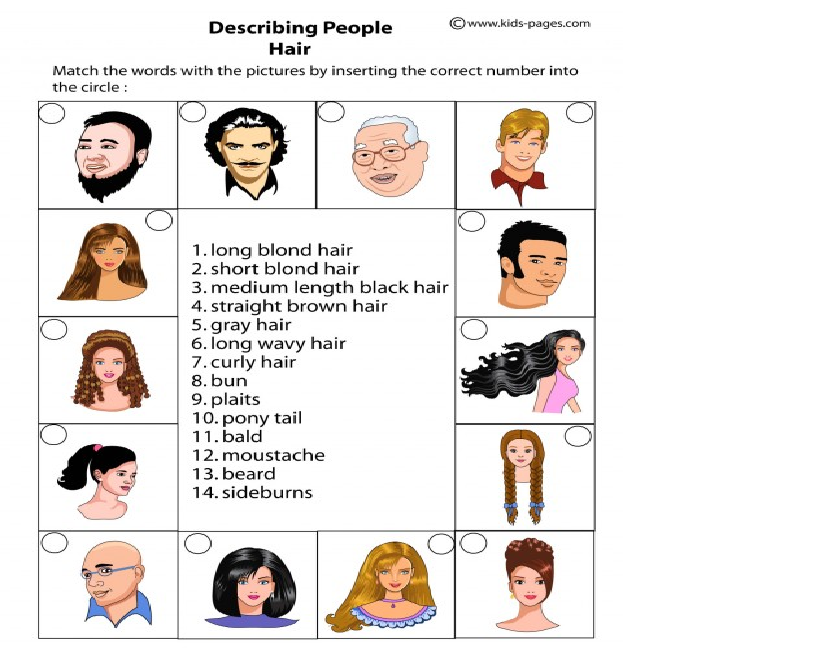 Describing People
Hair

©www.kids-pages.com

Match the words with the pictures by inserting the correct number into the circle :

1. long blond hair
2. short blond hair
3. medium length black hair
4. straight brown hair
5. gray hair
6. long wavy hair
7. curly hair
8. bun
9. plaits
10. pony tail
11. bald
12. moustache
13. beard
14. sideburns